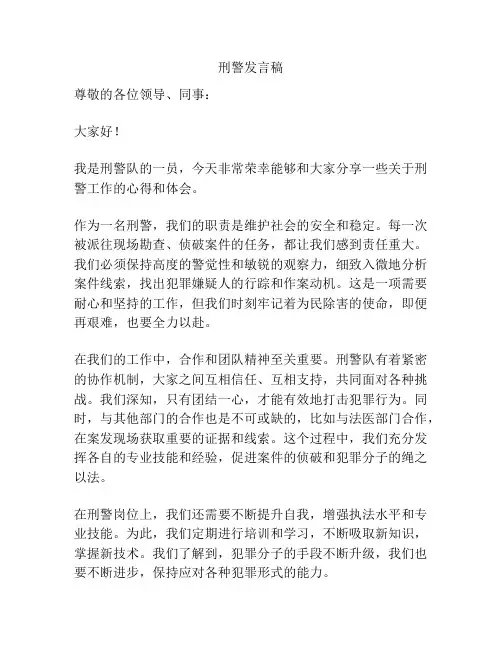 刑警发言稿

尊敬的各位领导、同事：

大家好！

我是刑警队的一员，今天非常荣幸能够和大家分享一些关于刑警工作的心得和体会。

作为一名刑警，我们的职责是维护社会的安全和稳定。每一次被派往现场勘查、侦破案件的任务，都让我们感到责任重大。我们必须保持高度的警觉性和敏锐的观察力，细致入微地分析案件线索，找出犯罪嫌疑人的行踪和作案动机。这是一项需要耐心和坚持的工作，但我们时刻牢记着为民除害的使命，即便再艰难，也要全力以赴。

在我们的工作中，合作和团队精神至关重要。刑警队有着紧密的协作机制，大家之间互相信任、互相支持，共同面对各种挑战。我们深知，只有团结一心，才能有效地打击犯罪行为。同时，与其他部门的合作也是不可或缺的，比如与法医部门合作，在案发现场获取重要的证据和线索。这个过程中，我们充分发挥各自的专业技能和经验，促进案件的侦破和犯罪分子的绳之以法。

在刑警岗位上，我们还需要不断提升自我，增强执法水平和专业技能。为此，我们定期进行培训和学习，不断吸取新知识，掌握新技术。我们了解到，犯罪分子的手段不断升级，我们也要不断进步，保持应对各种犯罪形式的能力。